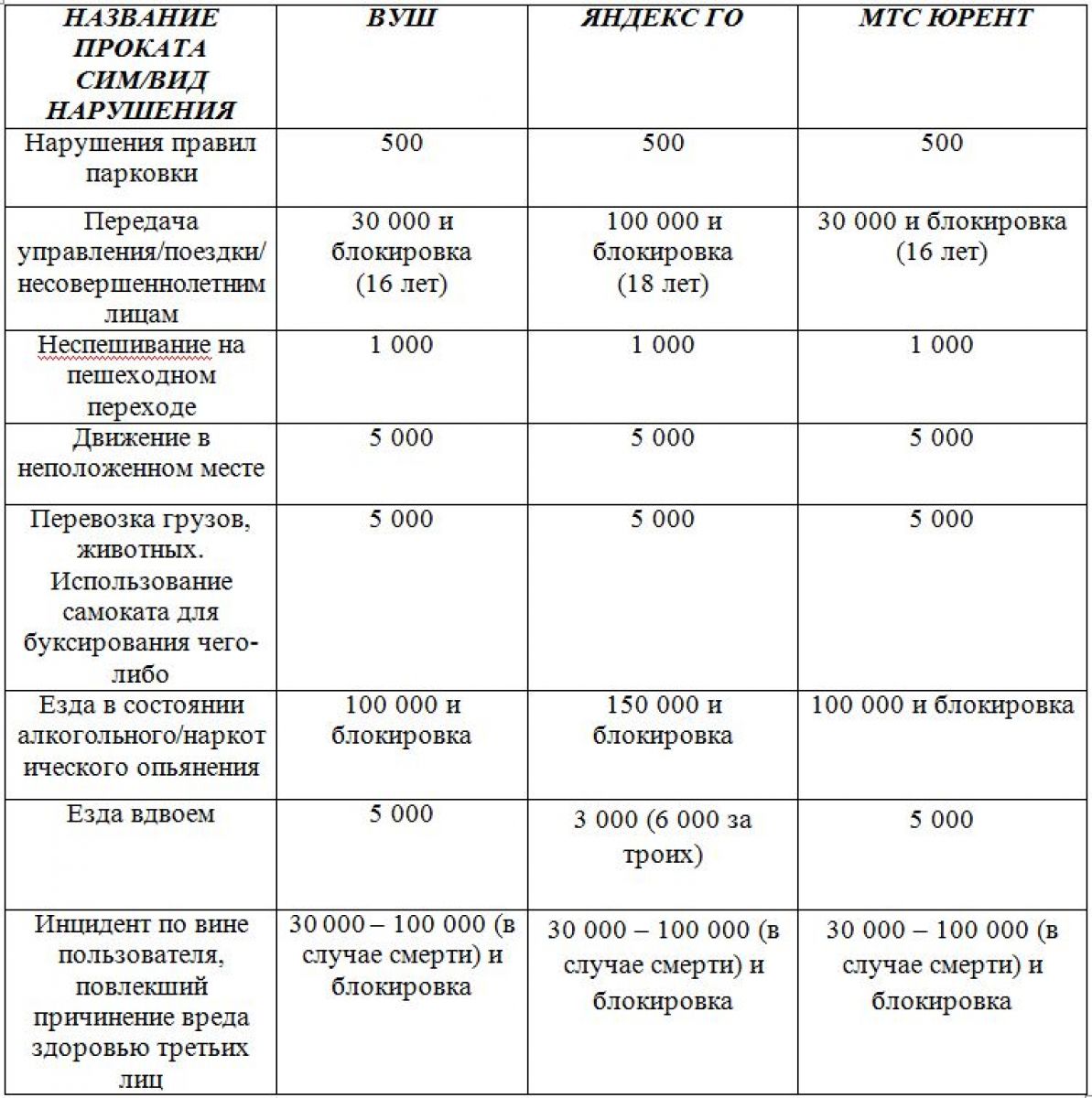 | НАЗВАНИЕ ПРОКАТА СИМ/ВИД НАРУШЕНИЯ | ВУШ | ЯНДЕКС ГО | МТС ЮРЕНТ |
|---|---|---|---|
| Нарушения правил парковки | 500 | 500 | 500 |
| Передача управления/поездки/ несовершеннолетним лицам | 30 000 и блокировка (16 лет) | 100 000 и блокировка (18 лет) | 30 000 и блокировка (16 лет) |
| Неспешивание на пешеходном переходе | 1 000 | 1 000 | 1 000 |
| Движение в неположенном месте | 5 000 | 5 000 | 5 000 |
| Перевозка грузов, животных. Использование самоката для буксирования чего-либо | 5 000 | 5 000 | 5 000 |
| Езда в состоянии алкогольного/наркотического опьянения | 100 000 и блокировка | 150 000 и блокировка | 100 000 и блокировка |
| Езда вдвоем | 5 000 | 3 000 (6 000 за троих) | 5 000 |
| Инцидент по вине пользователя, повлекший причинение вреда здоровью третьих лиц | 30 000 – 100 000 (в случае смерти) и блокировка | 30 000 – 100 000 (в случае смерти) и блокировка | 30 000 – 100 000 (в случае смерти) и блокировка |